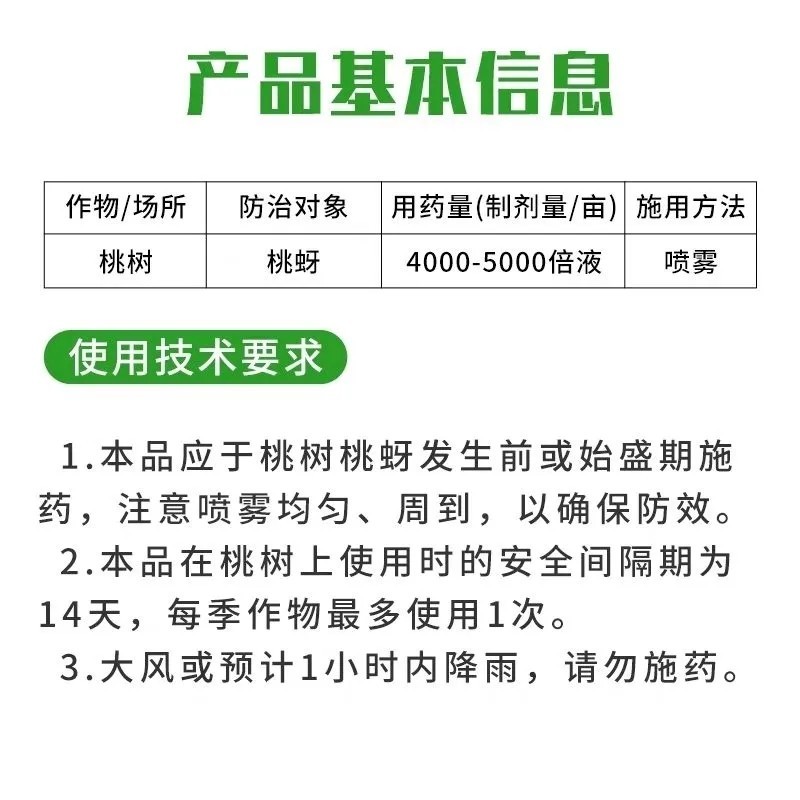 产品基本信息

| 作物/场所 | 防治对象 | 用药量(制剂量/亩) | 施用方法 |
|---|---|---|---|
| 桃树 | 桃蚜 | 4000-5000倍液 | 喷雾 |

使用技术要求

1.本品应于桃树桃蚜发生前或始盛期施药，注意喷雾均匀、周到，以确保防效。

2.本品在桃树上使用时的安全间隔期为14天，每季作物最多使用1次。

3.大风或预计1小时内降雨，请勿施药。